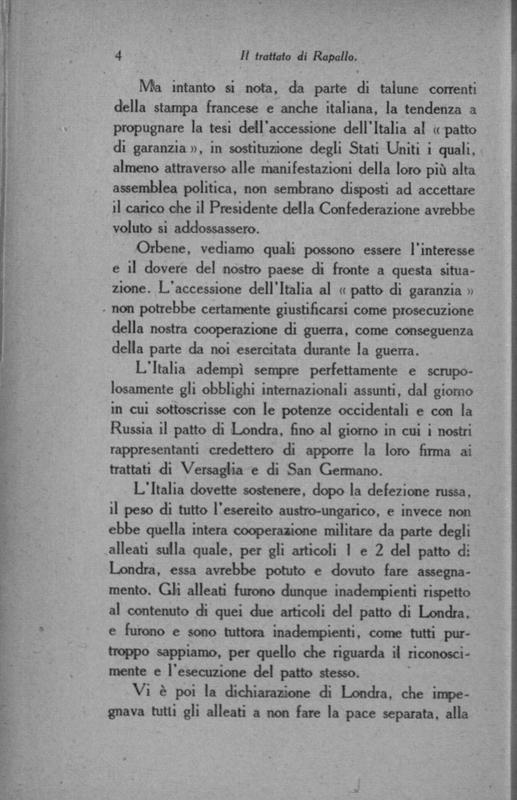 4 Il trattato di Rapallo.

Ma intanto si nota, da parte di talune correnti della stampa francese e anche italiana, la tendenza a propugnare la tesi dell'accessione dell'Italia al « patto di garanzia », in sostituzione degli Stati Uniti i quali, almeno attraverso alle manifestazioni della loro più alta assemblea politica, non sembrano disposti ad accettare il carico che il Presidente della Confederazione avrebbe voluto si addossassero.

Orbene, vediamo quali possono essere l'interesse e il dovere del nostro paese di fronte a questa situazione. L'accessione dell'Italia al « patto di garanzia » non potrebbe certamente giustificarsi come prosecuzione della nostra cooperazione di guerra, come conseguenza della parte da noi esercitata durante la guerra.

L'Italia adempì sempre perfettamente e scrupolosamente gli obblighi internazionali assunti, dal giorno in cui sottoscrisse con le potenze occidentali e con la Russia il patto di Londra, fino al giorno in cui i nostri rappresentanti credettero di apporre la loro firma ai trattati di Versaglia e di San Germano.

L'Italia dovette sostenere, dopo la defezione russa, il peso di tutto l'esercito austro-ungarico, e invece non ebbe quella intera cooperazione militare da parte degli alleati sulla quale, per gli articoli 1 e 2 del patto di Londra, essa avrebbe potuto e dovuto fare assegnamento. Gli alleati furono dunque inadempienti rispetto al contenuto di quei due articoli del patto di Londra, e furono e sono tuttora inadempienti, come tutti purtroppo sappiamo, per quello che riguarda il riconoscimente e l'esecuzione del patto stesso.

Vi è poi la dichiarazione di Londra, che impegnava tutti gli alleati a non fare la pace separata, alla